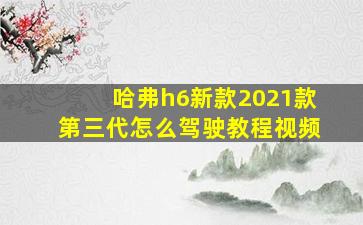 哈弗h6新款2021款
第三代怎么驾驶教程视频